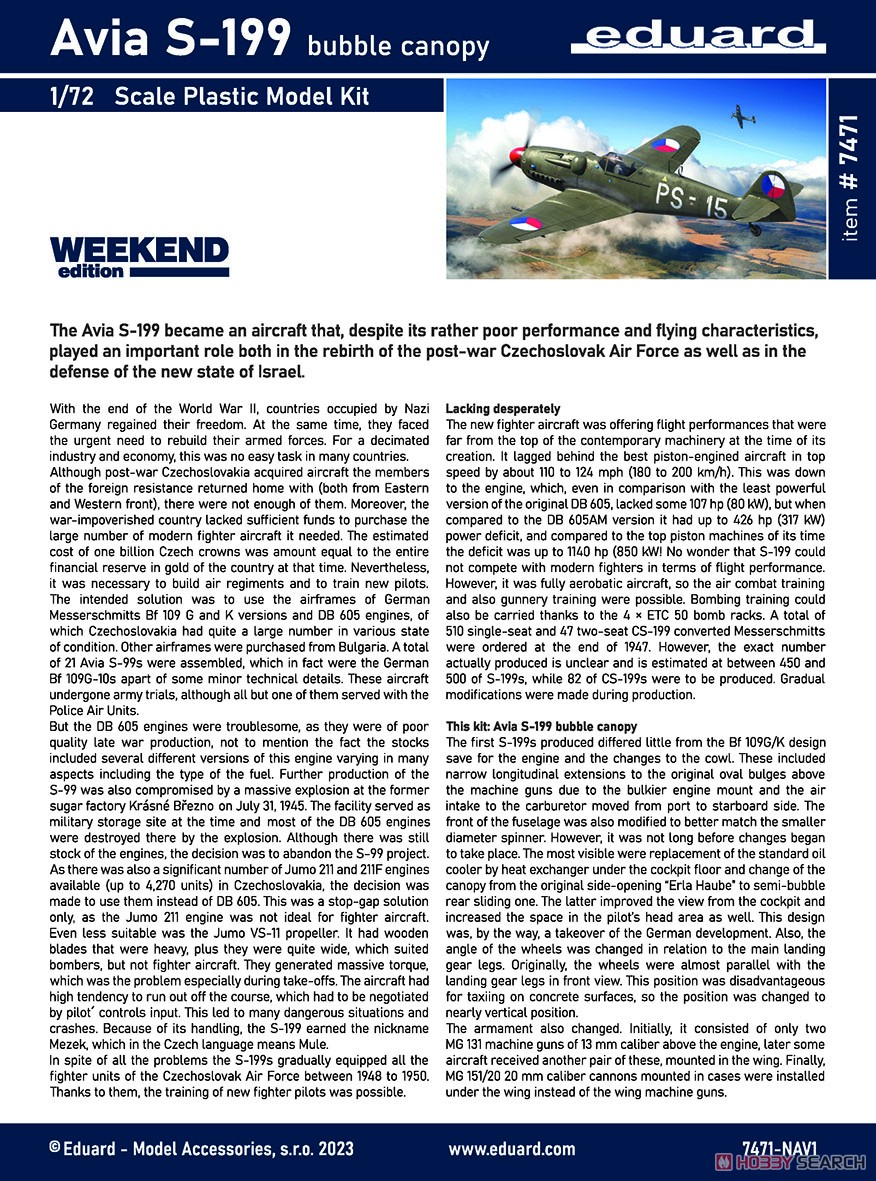 Avia S-199 bubble canopy

eduard

1/72 Scale Plastic Model Kit

item # 7471

PS-15

WEEKEND edition

The Avia S-199 became an aircraft that, despite its rather poor performance and flying characteristics, played an important role both in the rebirth of the post-war Czechoslovak Air Force as well as in the defense of the new state of Israel.

With the end of the World War II, countries occupied by Nazi Germany regained their freedom. At the same time, they faced the urgent need to rebuild their armed forces. For a decimated industry and economy, this was no easy task in many countries.
Although post-war Czechoslovakia acquired aircraft the members of the foreign resistance returned home with (both from Eastern and Western front), there were not enough of them. Moreover, the war-impoverished country lacked sufficient funds to purchase the large number of modern fighter aircraft it needed. The estimated cost of one billion Czech crowns was amount equal to the entire financial reserve in gold of the country at that time. Nevertheless, it was necessary to build air regiments and to train new pilots. The intended solution was to use the airframes of German Messerschmitts Bf 109 G and K versions and DB 605 engines, of which Czechoslovakia had quite a large number in various state of condition. Other airframes were purchased from Bulgaria. A total of 21 Avia S-99s were assembled, which in fact were the German Bf 109G-10s apart of some minor technical details. These aircraft undergone army trials, although all but one of them served with the Police Air Units.
But the DB 605 engines were troublesome, as they were of poor quality late war production, not to mention the fact the stocks included several different versions of this engine varying in many aspects including the type of the fuel. Further production of the S-99 was also compromised by a massive explosion at the former sugar factory Krásné Březno on July 31, 1945. The facility served as military storage site at the time and most of the DB 605 engines were destroyed there by the explosion. Although there was still stock of the engines, the decision was to abandon the S-99 project. As there was also a significant number of Jumo 211 and 211F engines available (up to 4,270 units) in Czechoslovakia, the decision was made to use them instead of DB 605. This was a stop-gap solution only, as the Jumo 211 engine was not ideal for fighter aircraft. Even less suitable was the Jumo VS-11 propeller. It had wooden blades that were heavy, plus they were quite wide, which suited bombers, but not fighter aircraft. They generated massive torque, which was the problem especially during take-offs. The aircraft had high tendency to run out off the course, which had to be negotiated by pilot´ controls input. This led to many dangerous situations and crashes. Because of its handling, the S-199 earned the nickname Mezek, which in the Czech language means Mule.
In spite of all the problems the S-199s gradually equipped all the fighter units of the Czechoslovak Air Force between 1948 to 1950. Thanks to them, the training of new fighter pilots was possible.

Lacking desperately
The new fighter aircraft was offering flight performances that were far from the top of the contemporary machinery at the time of its creation. It lagged behind the best piston-engined aircraft in top speed by about 110 to 124 mph (180 to 200 km/h). This was down to the engine, which, even in comparison with the least powerful version of the original DB 605, lacked some 107 hp (80 kW), but when compared to the DB 605AM version it had up to 426 hp (317 kW) power deficit, and compared to the top piston machines of its time the deficit was up to 1140 hp (850 kW! No wonder that S-199 could not compete with modern fighters in terms of flight performance. However, it was fully aerobatic aircraft, so the air combat training and also gunnery training were possible. Bombing training could also be carried thanks to the 4 × ETC 50 bomb racks. A total of 510 single-seat and 47 two-seat CS-199 converted Messerschmitts were ordered at the end of 1947. However, the exact number actually produced is unclear and is estimated at between 450 and 500 of S-199s, while 82 of CS-199s were to be produced. Gradual modifications were made during production.

This kit: Avia S-199 bubble canopy
The first S-199s produced differed little from the Bf 109G/K design save for the engine and the changes to the cowl. These included narrow longitudinal extensions to the original oval bulges above the machine guns due to the bulkier engine mount and the air intake to the carburetor moved from port to starboard side. The front of the fuselage was also modified to better match the smaller diameter spinner. However, it was not long before changes began to take place. The most visible were replacement of the standard oil cooler by heat exchanger under the cockpit floor and change of the canopy from the original side-opening "Erla Haube" to semi-bubble rear sliding one. The latter improved the view from the cockpit and increased the space in the pilot's head area as well. This design was, by the way, a takeover of the German development. Also, the angle of the wheels was changed in relation to the main landing gear legs. Originally, the wheels were almost parallel with the landing gear legs in front view. This position was disadvantageous for taxiing on concrete surfaces, so the position was changed to nearly vertical position.
The armament also changed. Initially, it consisted of only two MG 131 machine guns of 13 mm caliber above the engine, later some aircraft received another pair of these, mounted in the wing. Finally, MG 151/20 20 mm caliber cannons mounted in cases were installed under the wing instead of the wing machine guns.

© Eduard - Model Accessories, s.r.o. 2023 www.eduard.com 7471-NAV1

HOBBY SEARCH